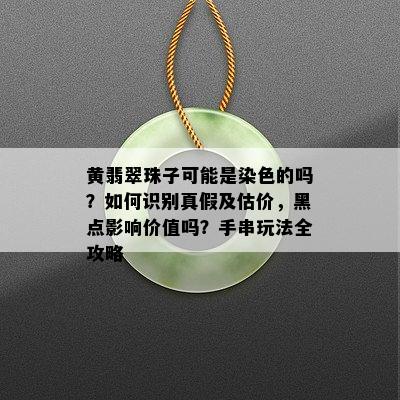 黄翡翠珠子可能是染色的吗？如何识别真假及估价，黑点影响价值吗？手串玩法全攻略